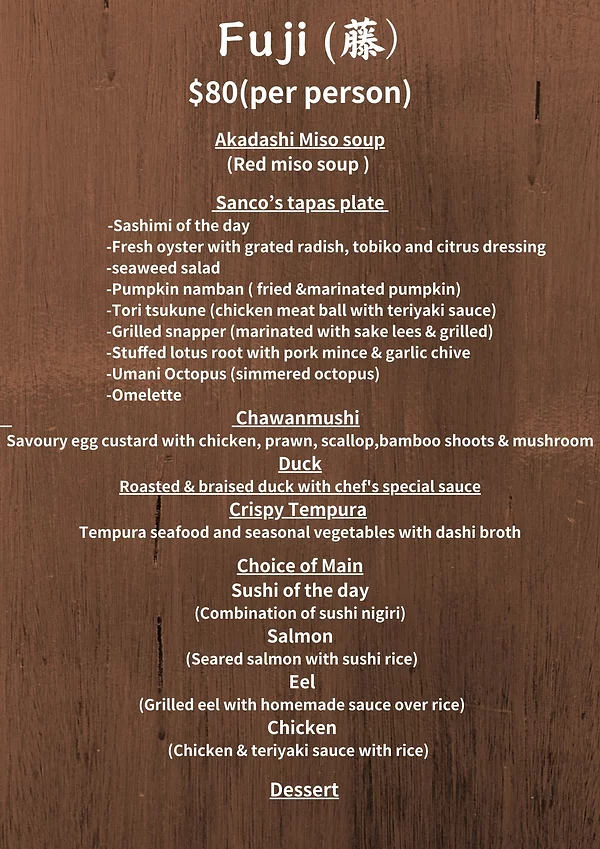 Fuji (藤)
$80(per person)

Akadashi Miso soup
(Red miso soup )

Sanco's tapas plate
-Sashimi of the day
-Fresh oyster with grated radish, tobiko and citrus dressing
-seaweed salad
-Pumpkin namban ( fried &marinated pumpkin)
-Tori tsukune (chicken meat ball with teriyaki sauce)
-Grilled snapper (marinated with sake lees & grilled)
-Stuffed lotus root with pork mince & garlic chive
-Umani Octopus (simmered octopus)
-Omelette

Chawanmushi
Savoury egg custard with chicken, prawn, scallop,bamboo shoots & mushroom

Duck
Roasted & braised duck with chef's special sauce

Crispy Tempura
Tempura seafood and seasonal vegetables with dashi broth

Choice of Main
Sushi of the day
(Combination of sushi nigiri)
Salmon
(Seared salmon with sushi rice)
Eel
(Grilled eel with homemade sauce over rice)
Chicken
(Chicken & teriyaki sauce with rice)

Dessert